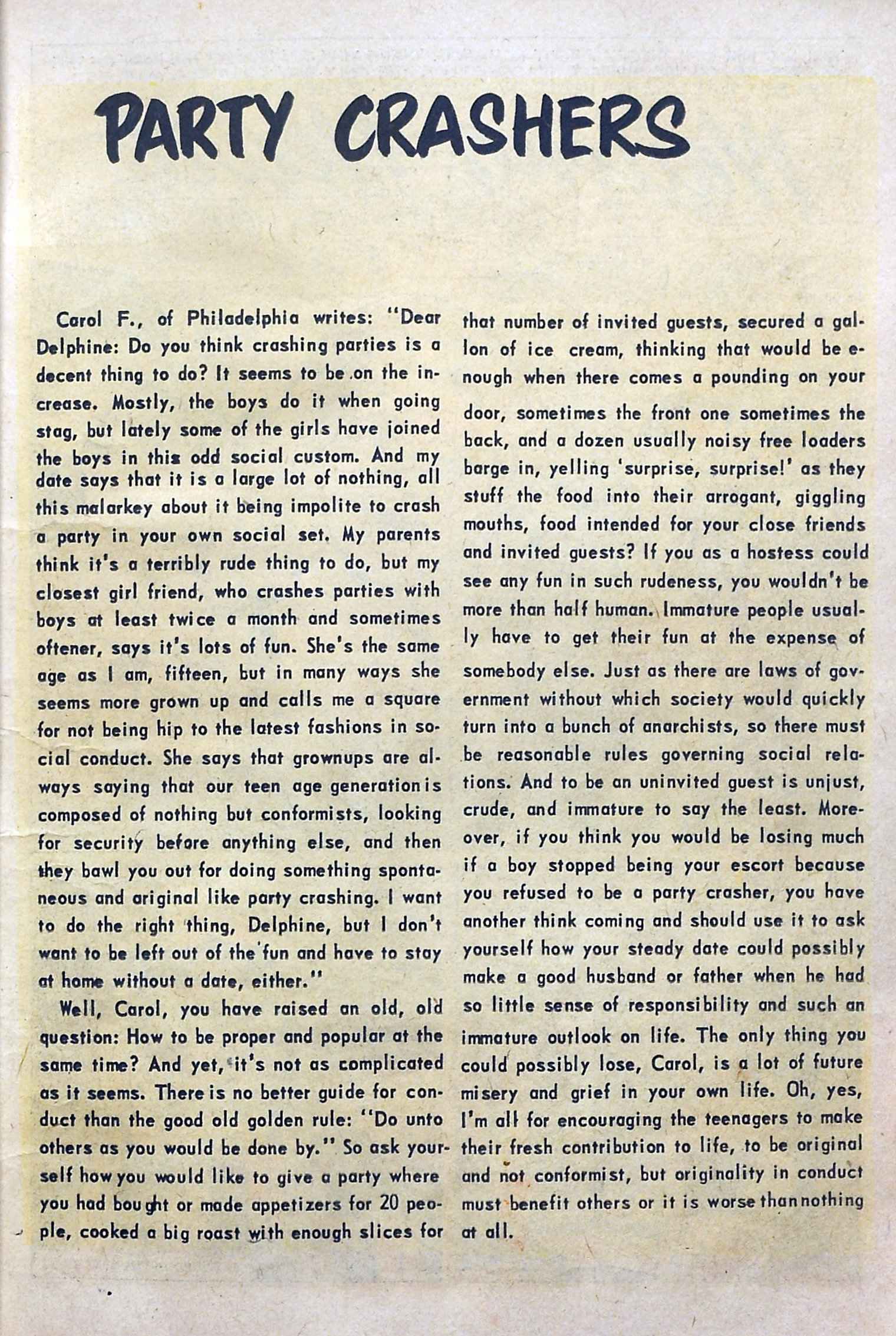 PARTY CRASHERS

Carol F., of Philadelphia writes: "Dear Delphine: Do you think crashing parties is a decent thing to do? It seems to be on the increase. Mostly, the boys do it when going stag, but lately some of the girls have joined the boys in this odd social custom. And my date says that it is a large lot of nothing, all this malarkey about it being impolite to crash a party in your own social set. My parents think it's a terribly rude thing to do, but my closest girl friend, who crashes parties with boys at least twice a month and sometimes oftener, says it's lots of fun. She's the same age as I am, fifteen, but in many ways she seems more grown up and calls me a square for not being hip to the latest fashions in social conduct. She says that grownups are always saying that our teen age generation is composed of nothing but conformists, looking for security before anything else, and then they bawl you out for doing something spontaneous and original like party crashing. I want to do the right thing, Delphine, but I don't want to be left out of the fun and have to stay at home without a date, either."

Well, Carol, you have raised an old, old question: How to be proper and popular at the same time? And yet, it's not as complicated as it seems. There is no better guide for conduct than the good old golden rule: "Do unto others as you would be done by." So ask yourself how you would like to give a party where you had bought or made appetizers for 20 people, cooked a big roast with enough slices for that number of invited guests, secured a gallon of ice cream, thinking that would be enough when there comes a pounding on your door, sometimes the front one sometimes the back, and a dozen usually noisy free loaders barge in, yelling 'surprise, surprise!' as they stuff the food into their arrogant, giggling mouths, food intended for your close friends and invited guests? If you as a hostess could see any fun in such rudeness, you wouldn't be more than half human. Immature people usually have to get their fun at the expense of somebody else. Just as there are laws of government without which society would quickly turn into a bunch of anarchists, so there must be reasonable rules governing social relations. And to be an uninvited guest is unjust, crude, and immature to say the least. Moreover, if you think you would be losing much if a boy stopped being your escort because you refused to be a party crasher, you have another think coming and should use it to ask yourself how your steady date could possibly make a good husband or father when he had so little sense of responsibility and such an immature outlook on life. The only thing you could possibly lose, Carol, is a lot of future misery and grief in your own life. Oh, yes, I'm all for encouraging the teenagers to make their fresh contribution to life, to be original and not conformist, but originality in conduct must benefit others or it is worse than nothing at all.